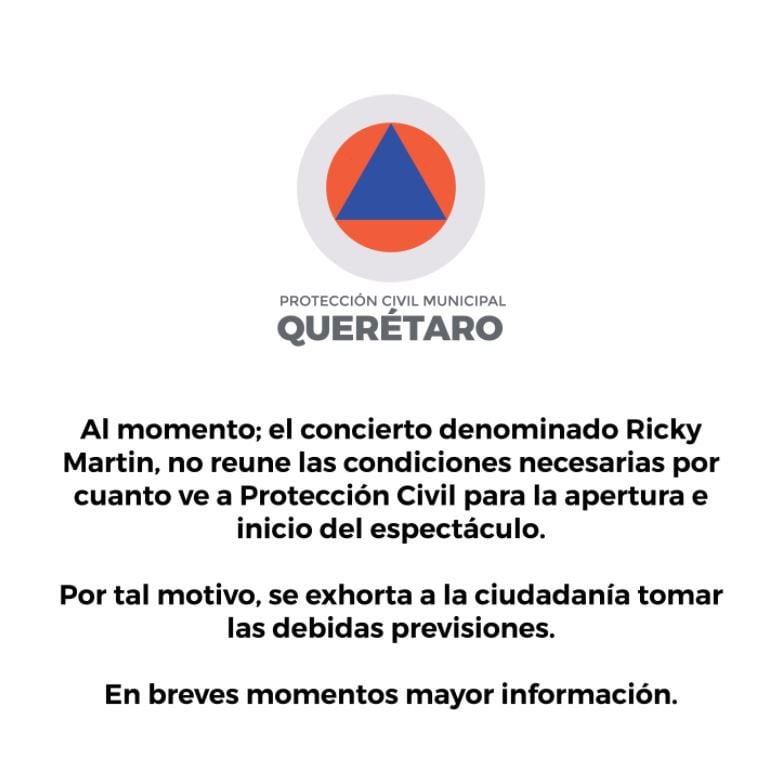 PROTECCIÓN CIVIL MUNICIPAL
QUERÉTARO

Al momento; el concierto denominado Ricky Martin, no reune las condiciones necesarias por cuanto ve a Protección Civil para la apertura e inicio del espectáculo.

Por tal motivo, se exhorta a la ciudadanía tomar las debidas previsiones.

En breves momentos mayor información.